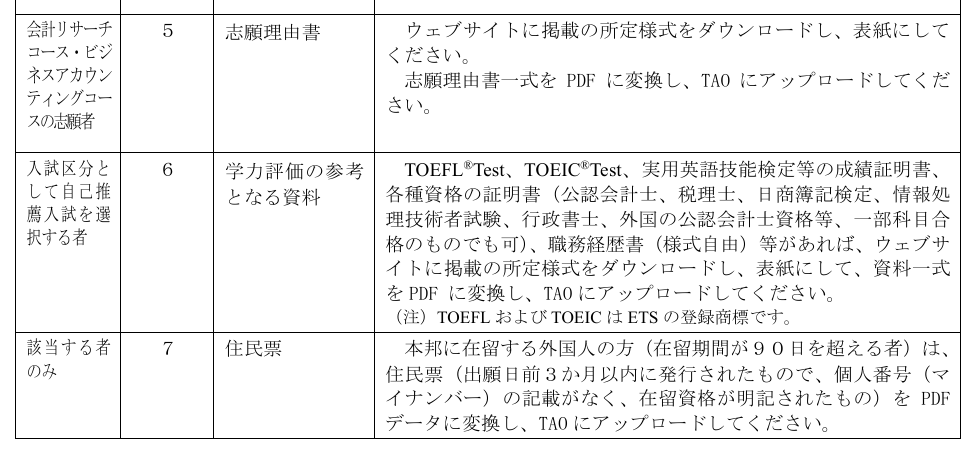 | 会計リサーチコース・ビジネスアカウンティングコースの志願者 | 5 | 志願理由書 | ウェブサイトに掲載の所定様式をダウンロードし、表紙にしてください。 志願理由書一式をPDFに変換し、TAOにアップロードしてください。 |
|---|---|---|---|
| 入試区分として自己推薦入試を選択する者 | 6 | 学力評価の参考となる資料 | TOEFL®Test、TOEIC®Test、実用英語技能検定等の成績証明書、各種資格の証明書（公認会計士、税理士、日商簿記検定、情報処理技術者試験、行政書士、外国の公認会計士資格等、一部科目合格のものでも可）、職務経歴書（様式自由）等があれば、ウェブサイトに掲載の所定様式をダウンロードし、表紙にして、資料一式をPDFに変換し、TAOにアップロードしてください。 （注）TOEFLおよびTOEICはETSの登録商標です。 |
| 該当する者のみ | 7 | 住民票 | 本邦に在留する外国人の方（在留期間が９０日を超える者）は、住民票（出願日前３か月以内に発行されたもので、個人番号（マイナンバー）の記載がなく、在留資格が明記されたもの）をPDFデータに変換し、TAOにアップロードしてください。 |